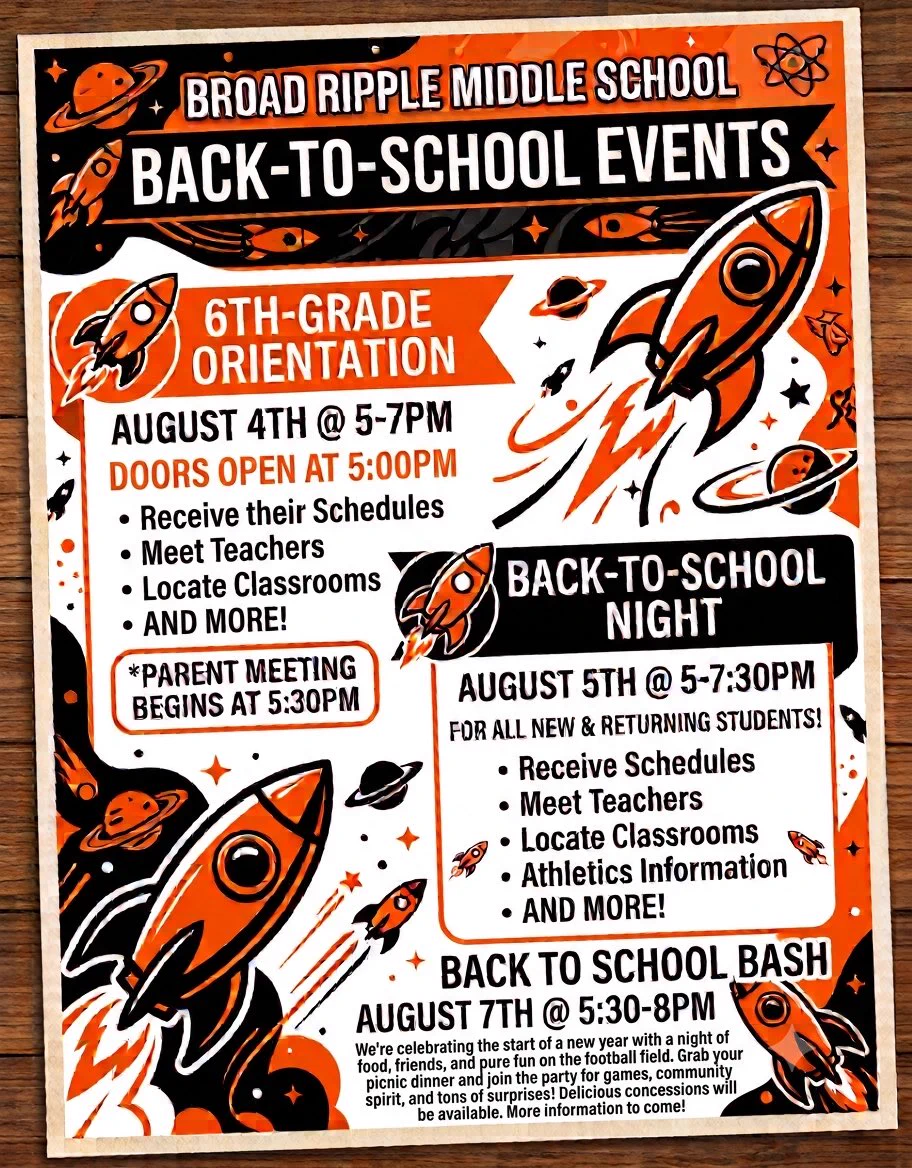 BROAD RIPPLE MIDDLE SCHOOL

BACK-TO-SCHOOL EVENTS

6TH-GRADE ORIENTATION

AUGUST 4TH @ 5-7PM

DOORS OPEN AT 5:00PM

• Receive their Schedules
• Meet Teachers
• Locate Classrooms
• AND MORE!

*PARENT MEETING BEGINS AT 5:30PM

BACK-TO-SCHOOL NIGHT

AUGUST 5TH @ 5-7:30PM

FOR ALL NEW & RETURNING STUDENTS!

• Receive Schedules
• Meet Teachers
• Locate Classrooms
• Athletics Information
• AND MORE!

BACK TO SCHOOL BASH

AUGUST 7TH @ 5:30-8PM

We're celebrating the start of a new year with a night of food, friends, and pure fun on the football field. Grab your picnic dinner and join the party for games, community spirit, and tons of surprises! Delicious concessions will be available. More information to come!